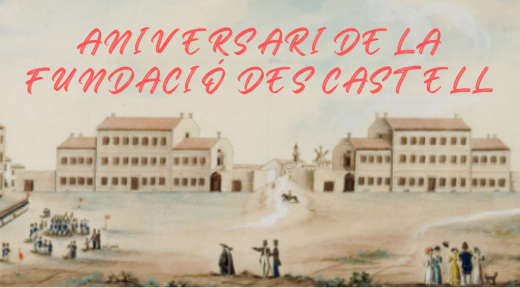 ANIVERSARI DE LA FUNDACIÓ DES CASTELL